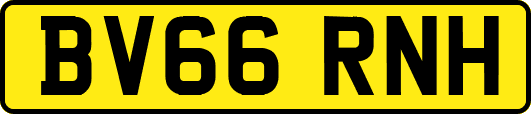 BV66 RNH